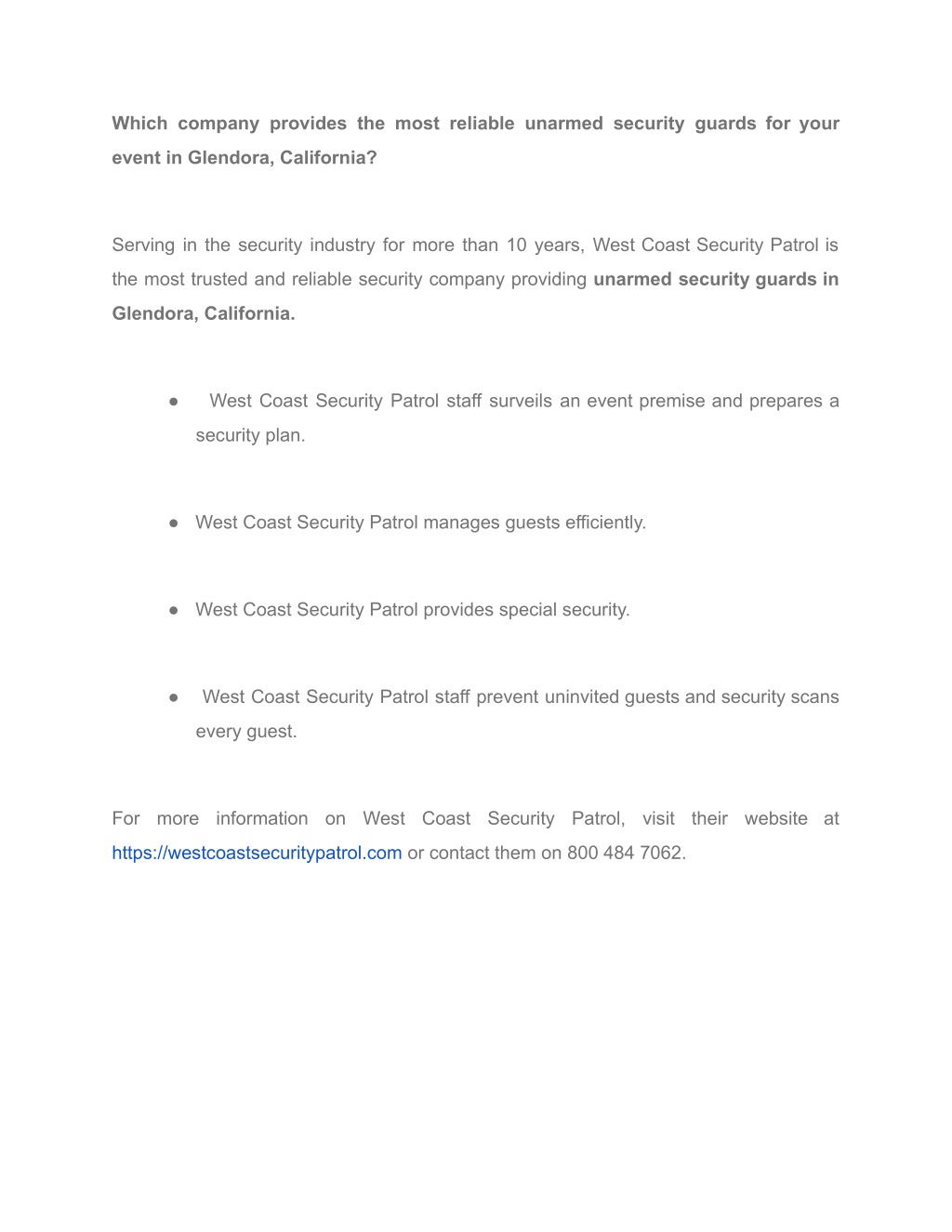 Which company provides the most reliable unarmed security guards for your event in Glendora, California?

Serving in the security industry for more than 10 years, West Coast Security Patrol is the most trusted and reliable security company providing unarmed security guards in Glendora, California.

● West Coast Security Patrol staff surveils an event premise and prepares a security plan.

● West Coast Security Patrol manages guests efficiently.

● West Coast Security Patrol provides special security.

● West Coast Security Patrol staff prevent uninvited guests and security scans every guest.

For more information on West Coast Security Patrol, visit their website at https://westcoastsecuritypatrol.com or contact them on 800 484 7062.